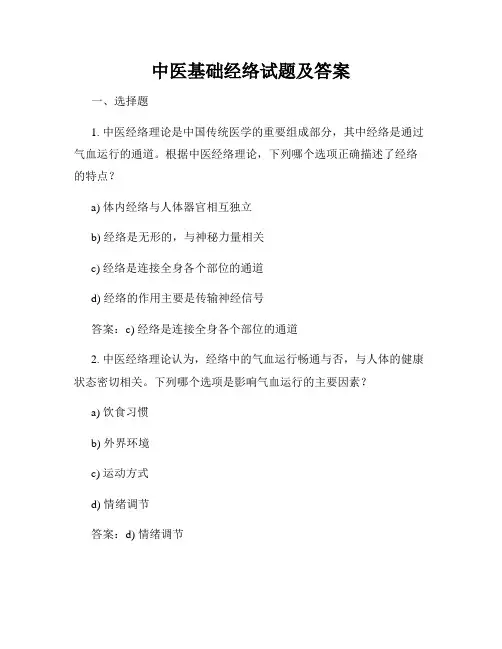 中医基础经络试题及答案

一、选择题

1. 中医经络理论是中国传统医学的重要组成部分，其中经络是通过气血运行的通道。根据中医经络理论，下列哪个选项正确描述了经络的特点？

a) 体内经络与人体器官相互独立

b) 经络是无形的，与神秘力量相关

c) 经络是连接全身各个部位的通道

d) 经络的作用主要是传输神经信号

答案：c) 经络是连接全身各个部位的通道

2. 中医经络理论认为，经络中的气血运行畅通与否，与人体的健康状态密切相关。下列哪个选项是影响气血运行的主要因素？

a) 饮食习惯

b) 外界环境

c) 运动方式

d) 情绪调节

答案：d) 情绪调节